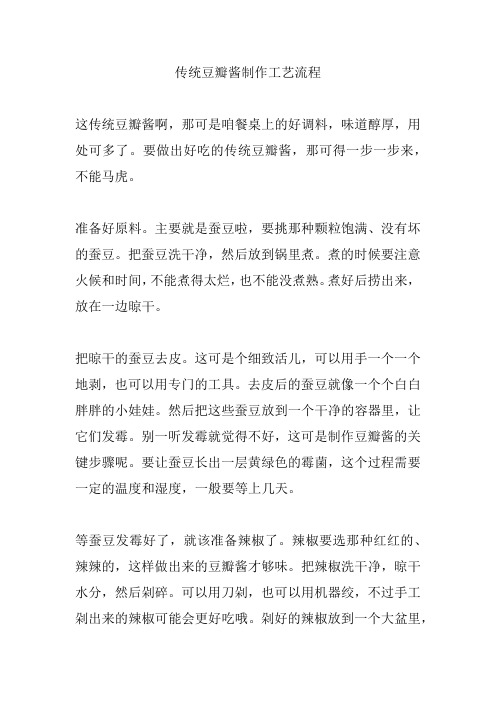 传统豆瓣酱制作工艺流程

这传统豆瓣酱啊，那可是咱餐桌上的好调料，味道醇厚，用处可多了。要做出好吃的传统豆瓣酱，那可得一步一步来，不能马虎。

准备好原料。主要就是蚕豆啦，要挑那种颗粒饱满、没有坏的蚕豆。把蚕豆洗干净，然后放到锅里煮。煮的时候要注意火候和时间，不能煮得太烂，也不能没煮熟。煮好后捞出来，放在一边晾干。

把晾干的蚕豆去皮。这可是个细致活儿，可以用手一个一个地剥，也可以用专门的工具。去皮后的蚕豆就像一个个白白胖胖的小娃娃。然后把这些蚕豆放到一个干净的容器里，让它们发霉。别一听发霉就觉得不好，这可是制作豆瓣酱的关键步骤呢。要让蚕豆长出一层黄绿色的霉菌，这个过程需要一定的温度和湿度，一般要等上几天。

等蚕豆发霉好了，就该准备辣椒了。辣椒要选那种红红的、辣辣的，这样做出来的豆瓣酱才够味。把辣椒洗干净，晾干水分，然后剁碎。可以用刀剁，也可以用机器绞，不过手工剁出来的辣椒可能会更好吃哦。剁好的辣椒放到一个大盆里，